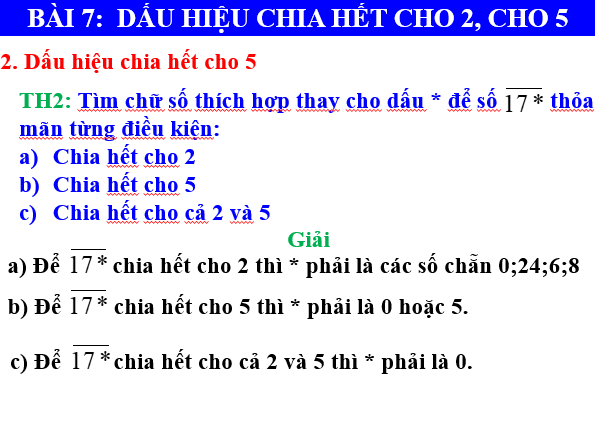 BÀI 7: DẤU HIỆU CHIA HẾT CHO 2, CHO 5

2. Dấu hiệu chia hết cho 5

TH2: Tìm chữ số thích hợp thay cho dấu * để số $\overline{17*}$ thỏa mãn từng điều kiện:
a) Chia hết cho 2
b) Chia hết cho 5
c) Chia hết cho cả 2 và 5

Giải

a) Để $\overline{17*}$ chia hết cho 2 thì * phải là các số chẵn 0;24;6;8

b) Để $\overline{17*}$ chia hết cho 5 thì * phải là 0 hoặc 5.

c) Để $\overline{17*}$ chia hết cho cả 2 và 5 thì * phải là 0.